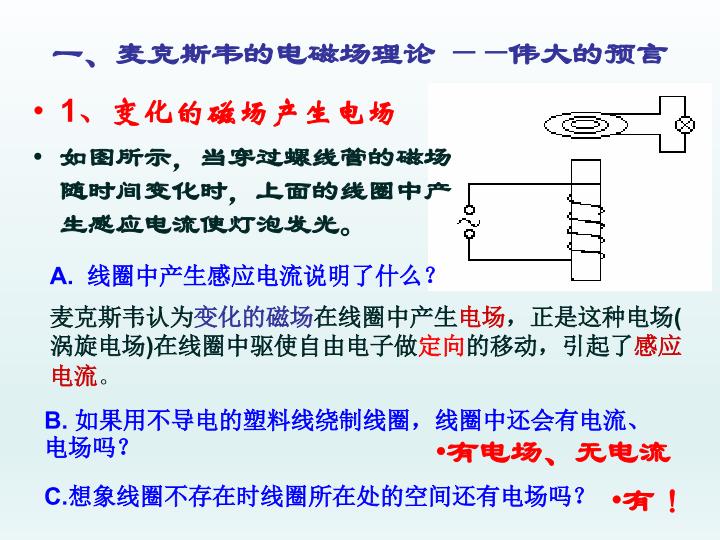 一、麦克斯韦的电磁场理论 ——伟大的预言

• 1、变化的磁场产生电场

• 如图所示，当穿过螺线管的磁场随时间变化时，上面的线圈中产生感应电流使灯泡发光。

A. 线圈中产生感应电流说明了什么？

麦克斯韦认为变化的磁场在线圈中产生电场，正是这种电场(涡旋电场)在线圈中驱使自由电子做定向的移动，引起了感应电流。

B. 如果用不导电的塑料线绕制线圈，线圈中还会有电流、电场吗？

•有电场、无电流

C.想象线圈不存在时线圈所在处的空间还有电场吗？

•有！